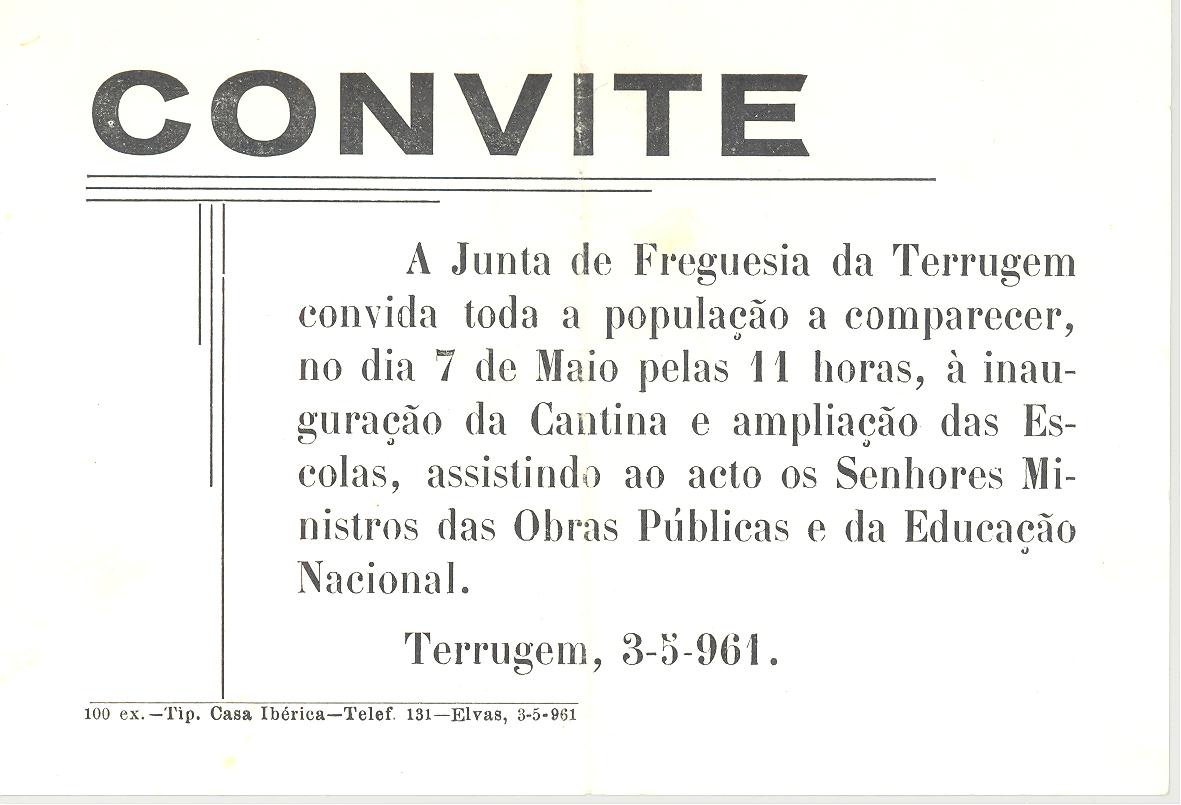 CONVITE

A Junta de Freguesia da Terrugem convida toda a população a comparecer, no dia 7 de Maio pelas 11 horas, à inauguração da Cantina e ampliação das Escolas, assistindo ao acto os Senhores Ministros das Obras Públicas e da Educação Nacional.

Terrugem, 3-5-961.

100 ex.—Tip. Casa Ibérica—Telef. 131—Elvas, 3-5-961